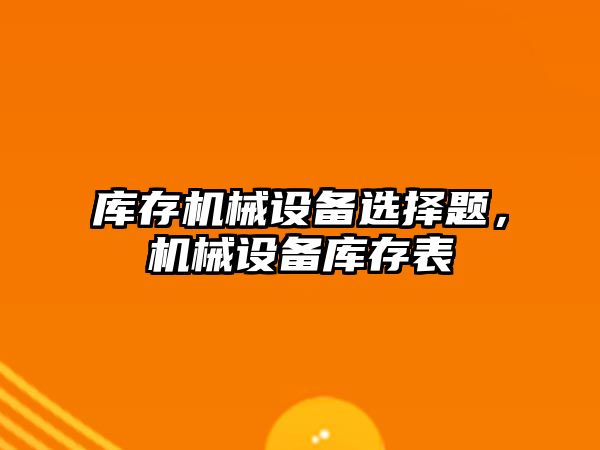 库存机械设备选择题，机械设备库存表